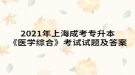 2021年上海成考专升本
《医学综合》考试试题及答案